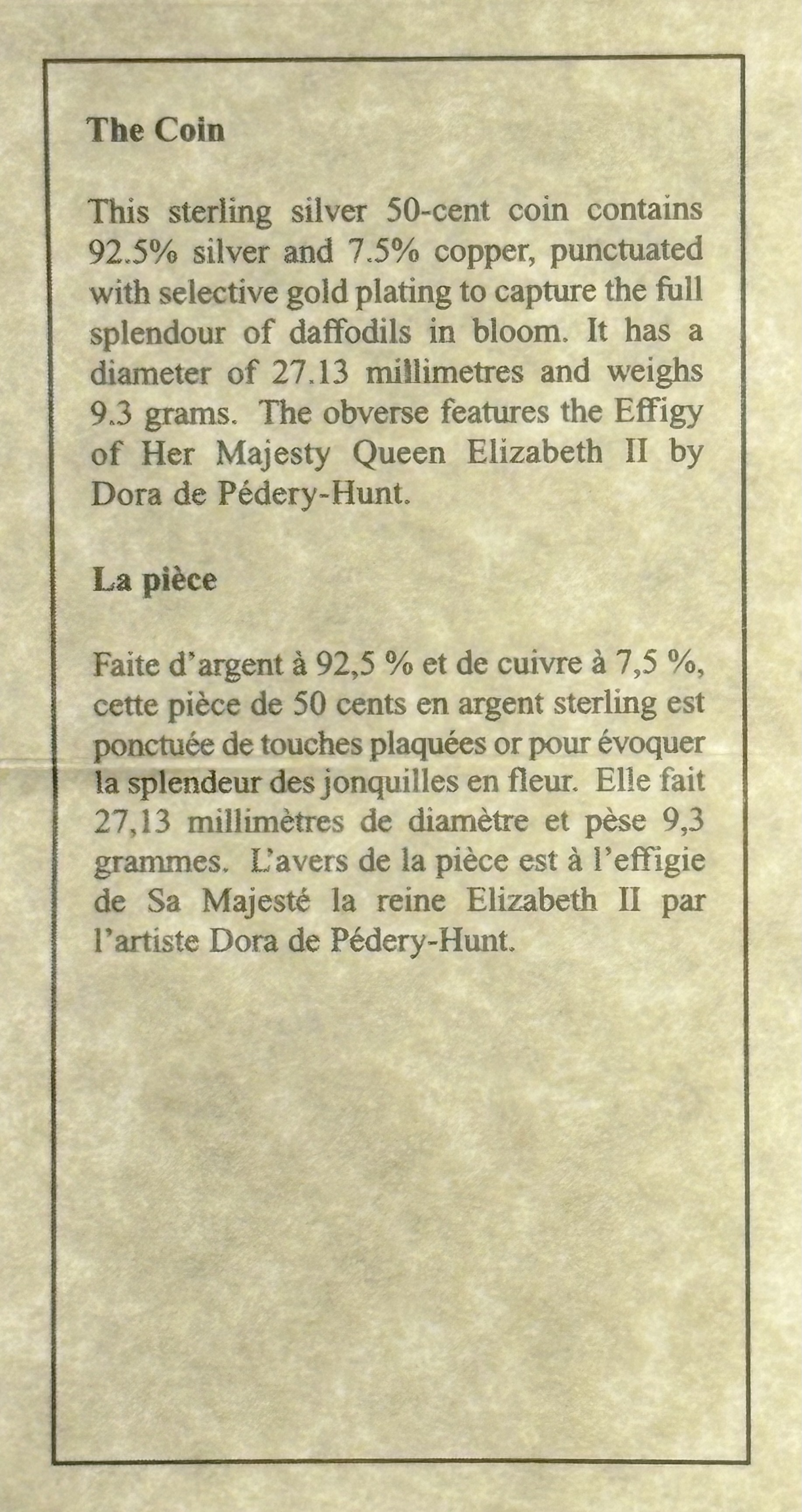 The Coin

This sterling silver 50-cent coin contains 92.5% silver and 7.5% copper, punctuated with selective gold plating to capture the full splendour of daffodils in bloom. It has a diameter of 27.13 millimetres and weighs 9.3 grams. The obverse features the Effigy of Her Majesty Queen Elizabeth II by Dora de Pédery-Hunt.

La pièce

Faite d'argent à 92,5 % et de cuivre à 7,5 %, cette pièce de 50 cents en argent sterling est ponctuée de touches plaquées or pour évoquer la splendeur des jonquilles en fleur. Elle fait 27,13 millimètres de diamètre et pèse 9,3 grammes. L'avers de la pièce est à l'effigie de Sa Majesté la reine Elizabeth II par l'artiste Dora de Pédery-Hunt.